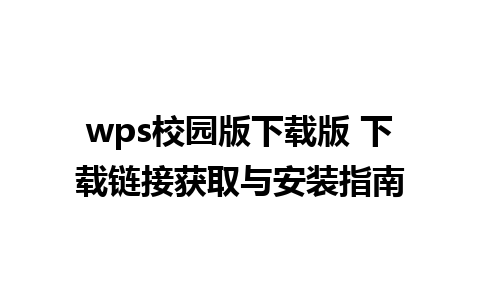 wps校园版下载版 下载链接获取与安装指南